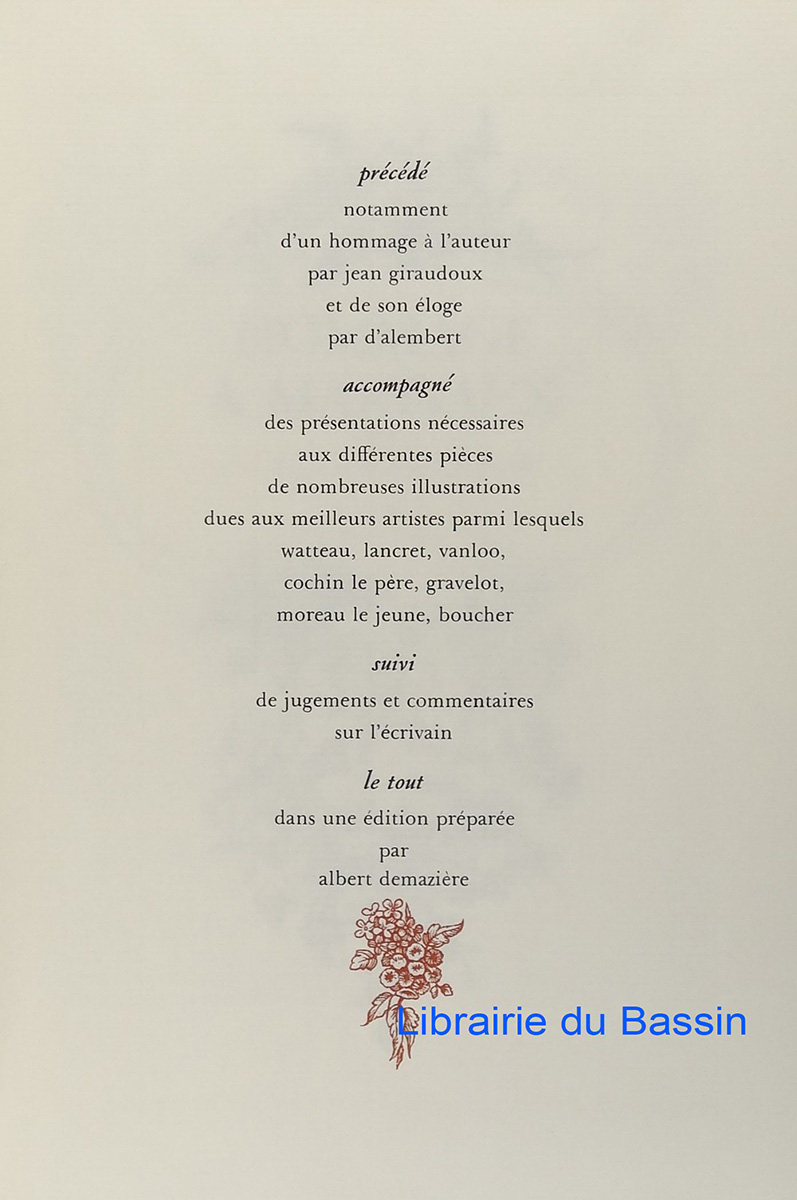 précédé

notamment
d'un hommage à l'auteur
par jean giraudoux
et de son éloge
par d'alembert

accompagné

des présentations nécessaires
aux différentes pièces
de nombreuses illustrations
dues aux meilleurs artistes parmi lesquels
watteau, lancret, vanloo,
cochin le père, gravelot,
moreau le jeune, boucher

suivi

de jugements et commentaires
sur l'écrivain

le tout

dans une édition préparée
par
albert demazière

Librairie du Bassin